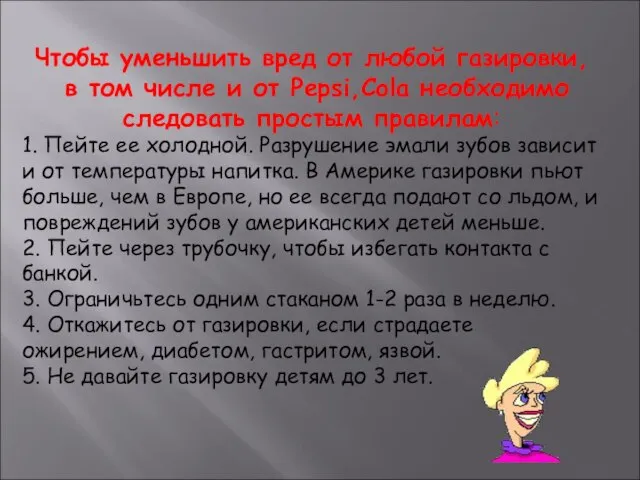 Чтобы уменьшить вред от любой газировки, в том числе и от Pepsi,Cola необходимо следовать простым правилам:

1. Пейте ее холодной. Разрушение эмали зубов зависит и от температуры напитка. В Америке газировки пьют больше, чем в Европе, но ее всегда подают со льдом, и повреждений зубов у американских детей меньше.
2. Пейте через трубочку, чтобы избегать контакта с банкой.
3. Ограничьтесь одним стаканом 1-2 раза в неделю.
4. Откажитесь от газировки, если страдаете ожирением, диабетом, гастритом, язвой.
5. Не давайте газировку детям до 3 лет.